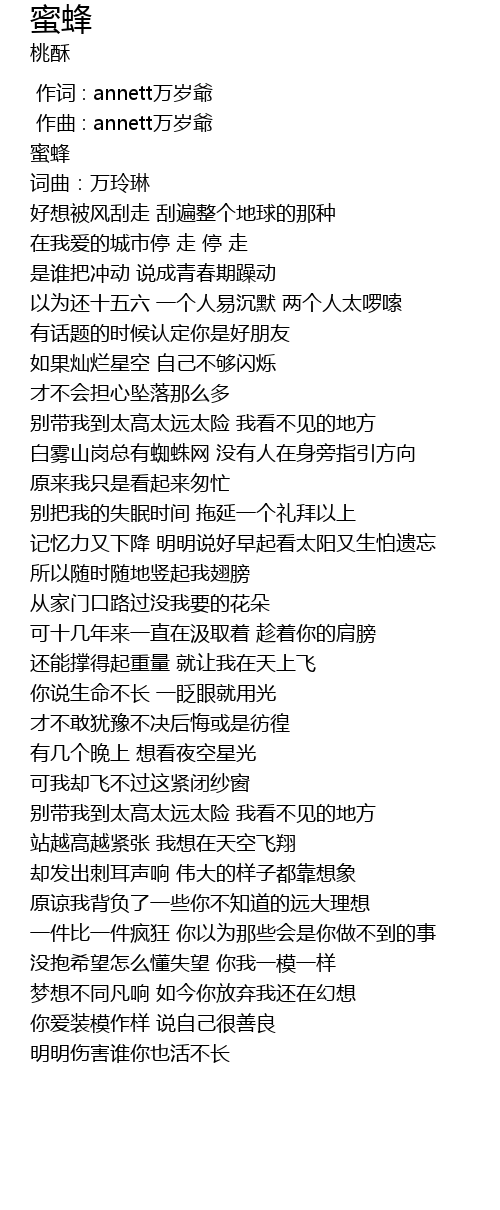 蜜蜂
桃酥

作词 : annett万岁爺
作曲 : annett万岁爺
蜜蜂
词曲：万玲琳
好想被风刮走 刮遍整个地球的那种
在我爱的城市停 走 停 走
是谁把冲动 说成青春期躁动
以为还十五六 一个人易沉默 两个人太啰嗦
有话题的时候认定你是好朋友
如果灿烂星空 自己不够闪烁
才不会担心坠落那么多
别带我到太高太远太险 我看不见的地方
白雾山岗总有蜘蛛网 没有人在身旁指引方向
原来我只是看起来匆忙
别把我的失眠时间 拖延一个礼拜以上
记忆力又下降 明明说好早起看太阳又生怕遗忘
所以随时随地竖起我翅膀
从家门口路过没我要的花朵
可十几年来一直在汲取着 趁着你的肩膀
还能撑得起重量 就让我在天上飞
你说生命不长 一眨眼就用光
才不敢犹豫不决后悔或是彷徨
有几个晚上 想看夜空星光
可我却飞不过这紧闭纱窗
别带我到太高太远太险 我看不见的地方
站越高越紧张 我想在天空飞翔
却发出刺耳声响 伟大的样子都靠想象
原谅我背负了一些你不知道的远大理想
一件比一件疯狂 你以为那些会是你做不到的事
没抱希望怎么懂失望 你我一模一样
梦想不同凡响 如今你放弃我还在幻想
你爱装模作样 说自己很善良
明明伤害谁你也活不长